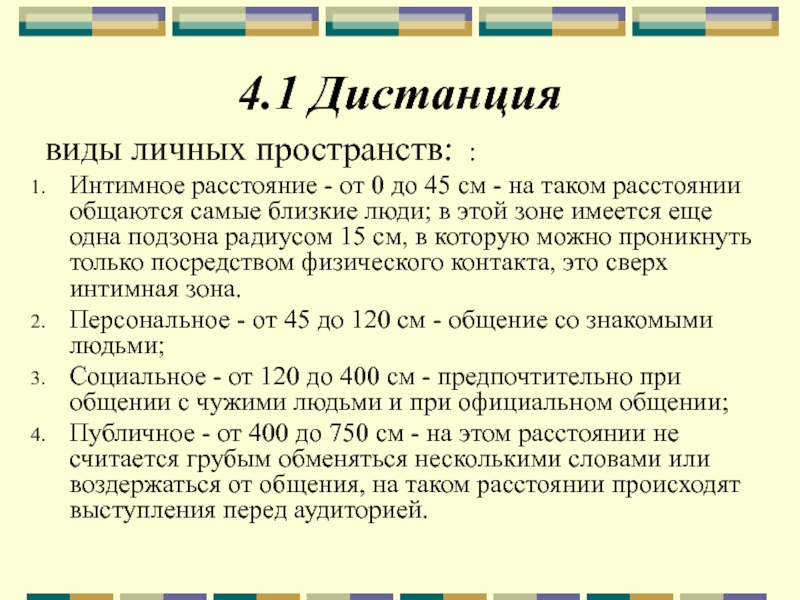 4.1 Дистанция

виды личных пространств: :

1. Интимное расстояние - от 0 до 45 см - на таком расстоянии общаются самые близкие люди; в этой зоне имеется еще одна подзона радиусом 15 см, в которую можно проникнуть только посредством физического контакта, это сверх интимная зона.
2. Персональное - от 45 до 120 см - общение со знакомыми людьми;
3. Социальное - от 120 до 400 см - предпочтительно при общении с чужими людьми и при официальном общении;
4. Публичное - от 400 до 750 см - на этом расстоянии не считается грубым обменяться несколькими словами или воздержаться от общения, на таком расстоянии происходят выступления перед аудиторией.